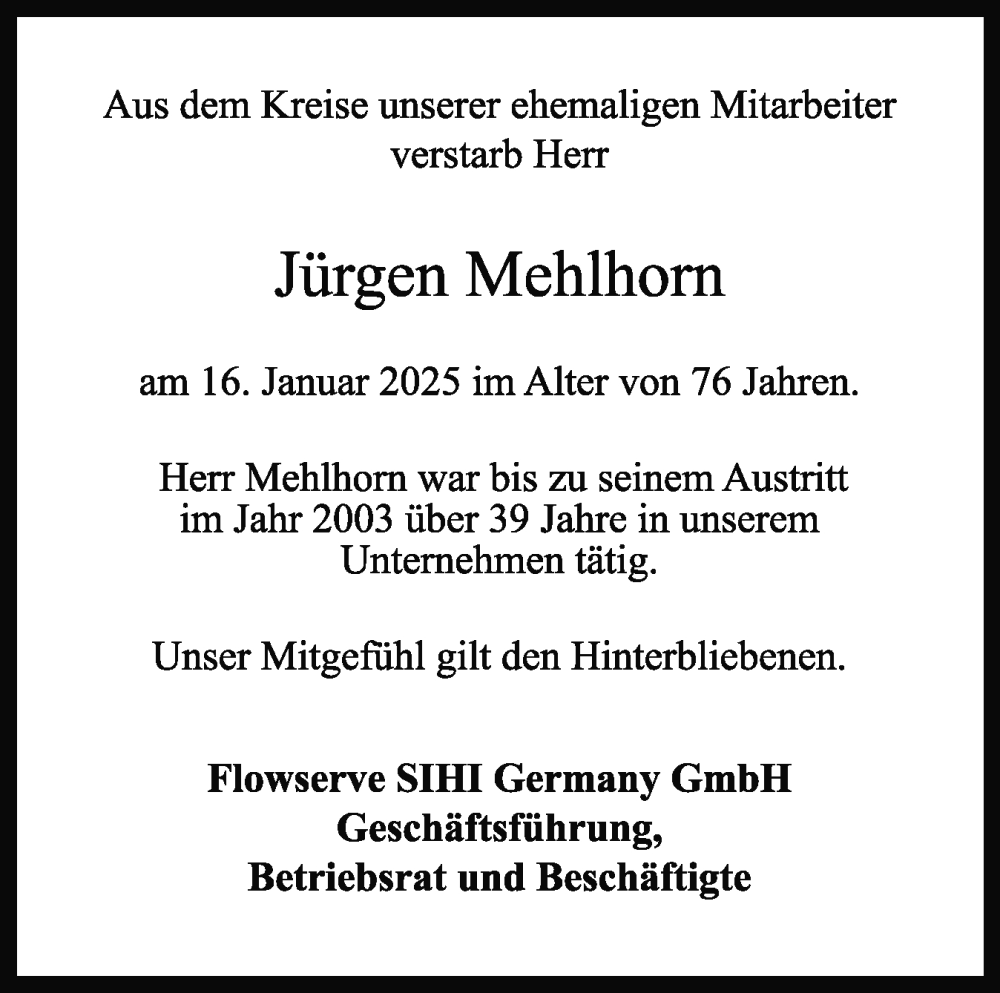 Aus dem Kreise unserer ehemaligen Mitarbeiter verstarb Herr

Jürgen Mehlhorn

am 16. Januar 2025 im Alter von 76 Jahren.

Herr Mehlhorn war bis zu seinem Austritt im Jahr 2003 über 39 Jahre in unserem Unternehmen tätig.

Unser Mitgefühl gilt den Hinterbliebenen.

Flowserve SIHI Germany GmbH
Geschäftsführung,
Betriebsrat und Beschäftigte